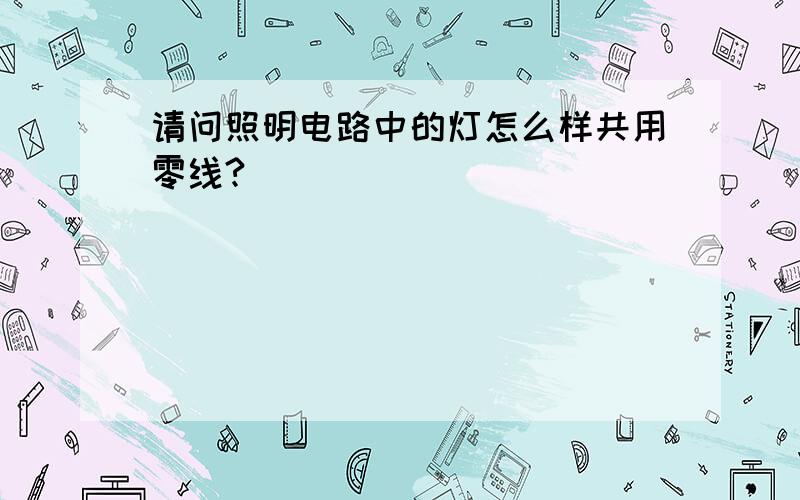 请问照明电路中的灯怎么样共用零线?

STATIONERY